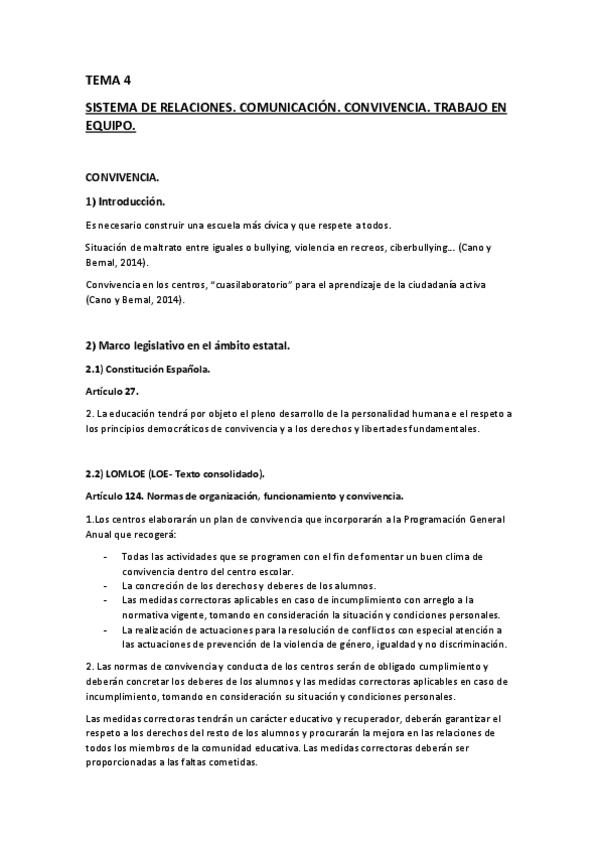 TEMA 4

SISTEMA DE RELACIONES. COMUNICACIÓN. CONVIVENCIA. TRABAJO EN EQUIPO.

CONVIVENCIA.

1) Introducción.

Es necesario construir una escuela más cívica y que respete a todos.

Situación de maltrato entre iguales o bullying, violencia en recreos, ciberbullying… (Cano y Bernal, 2014).

Convivencia en los centros, "cuasilaboratorio" para el aprendizaje de la ciudadanía activa (Cano y Bernal, 2014).

2) Marco legislativo en el ámbito estatal.

2.1) Constitución Española.

Artículo 27.

2. La educación tendrá por objeto el pleno desarrollo de la personalidad humana e el respeto a los principios democráticos de convivencia y a los derechos y libertades fundamentales.

2.2) LOMLOE (LOE- Texto consolidado).

Artículo 124. Normas de organización, funcionamiento y convivencia.

1.Los centros elaborarán un plan de convivencia que incorporarán a la Programación General Anual que recogerá:

- Todas las actividades que se programen con el fin de fomentar un buen clima de convivencia dentro del centro escolar.
- La concreción de los derechos y deberes de los alumnos.
- Las medidas correctoras aplicables en caso de incumplimiento con arreglo a la normativa vigente, tomando en consideración la situación y condiciones personales.
- La realización de actuaciones para la resolución de conflictos con especial atención a las actuaciones de prevención de la violencia de género, igualdad y no discriminación.

2. Las normas de convivencia y conducta de los centros serán de obligado cumplimiento y deberán concretar los deberes de los alumnos y las medidas correctoras aplicables en caso de incumplimiento, tomando en consideración su situación y condiciones personales.

Las medidas correctoras tendrán un carácter educativo y recuperador, deberán garantizar el respeto a los derechos del resto de los alumnos y procurarán la mejora en las relaciones de todos los miembros de la comunidad educativa. Las medidas correctoras deberán ser proporcionadas a las faltas cometidas.